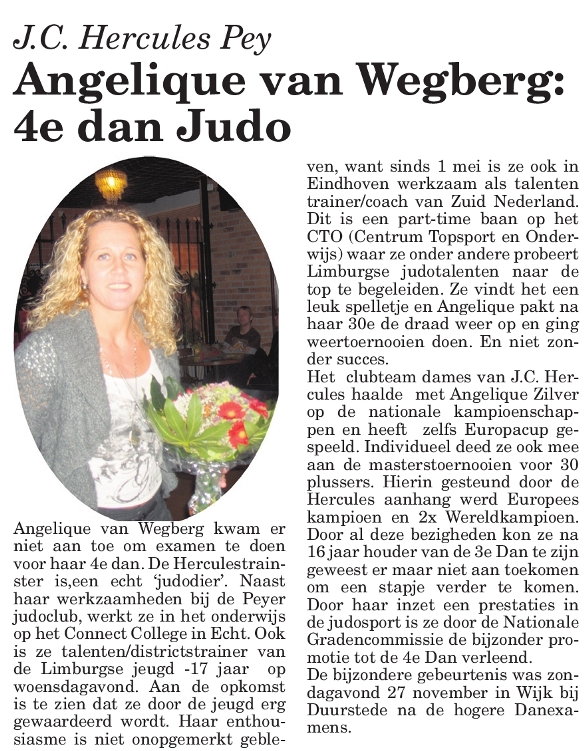 J.C. Hercules Pey
Angelique van Wegberg: 4e dan Judo

Angelique van Wegberg kwam er niet aan toe om examen te doen voor haar 4e dan. De Herculestrainster is,een echt 'judodier'. Naast haar werkzaamheden bij de Peyer judoclub, werkt ze in het onderwijs op het Connect College in Echt. Ook is ze talenten/districtstrainer van de Limburgse jeugd -17 jaar op woensdagavond. Aan de opkomst is te zien dat ze door de jeugd erg gewaardeerd wordt. Haar enthousiasme is niet onopgemerkt gebleven, want sinds 1 mei is ze ook in Eindhoven werkzaam als talenten trainer/coach van Zuid Nederland. Dit is een part-time baan op het CTO (Centrum Topsport en Onderwijs) waar ze onder andere probeert Limburgse judotalenten naar de top te begeleiden. Ze vindt het een leuk spelletje en Angelique pakt na haar 30e de draad weer op en ging weertoernooien doen. En niet zonder succes.
Het clubteam dames van J.C. Hercules haalde met Angelique Zilver op de nationale kampioenschappen en heeft zelfs Europacup gespeeld. Individueel deed ze ook mee aan de masterstoernooien voor 30 plussers. Hierin gesteund door de Hercules aanhang werd Europees kampioen en 2x Wereldkampioen. Door al deze bezigheden kon ze na 16 jaar houder van de 3e Dan te zijn geweest er maar niet aan toekomen om een stapje verder te komen. Door haar inzet een prestaties in de judosport is ze door de Nationale Gradencommissie de bijzonder promotie tot de 4e Dan verleend.
De bijzondere gebeurtenis was zondagavond 27 november in Wijk bij Duurstede na de hogere Danexamens.